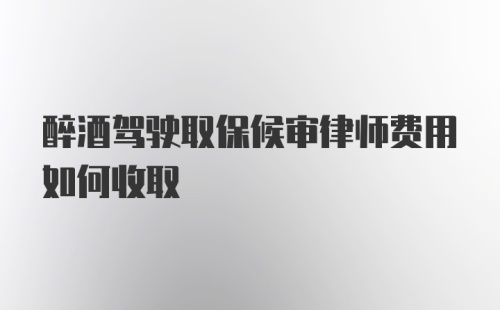 醉酒驾驶取保候审律师费用如何收取